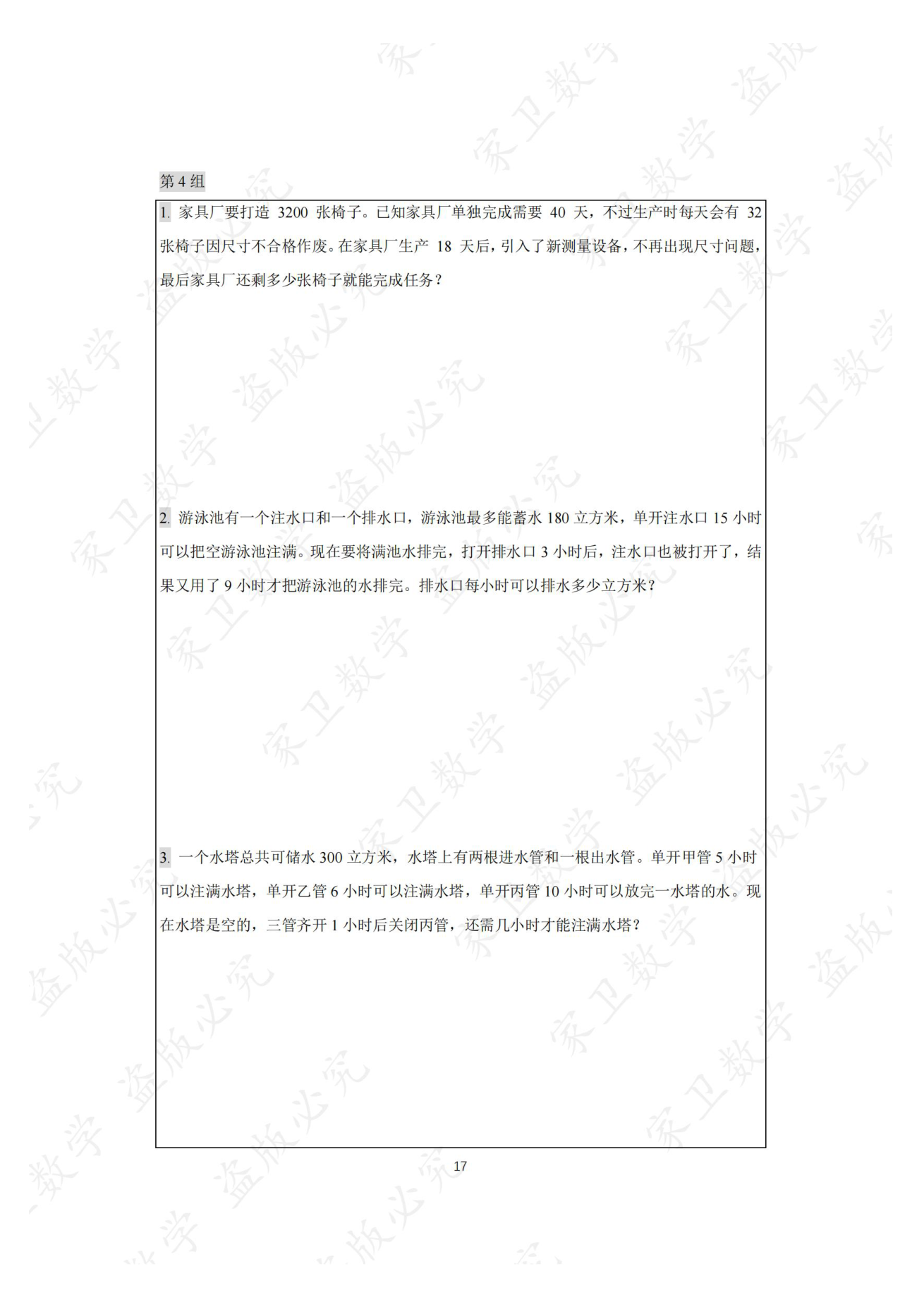 第4组

1.家具厂要打造3200张椅子。已知家具厂单独完成需要40天，不过生产时每天会有32张椅子因尺寸不合格作废。在家具厂生产18天后，引入了新测量设备，不再出现尺寸问题，最后家具厂还剩多少张椅子就能完成任务？

2.游泳池有一个注水口和一个排水口，游泳池最多能蓄水180立方米，单开注水口15小时可以把空游泳池注满。现在要将满池水排完，打开排水口3小时后，注水口也被打开了，结果又用了9小时才把游泳池的水排完。排水口每小时可以排水多少立方米？

3.一个水塔总共可储水300立方米，水塔上有两根进水管和一根出水管。单开甲管5小时可以注满水塔，单开乙管6小时可以注满水塔，单开丙管10小时可以放完一水塔的水。现在水塔是空的，三管齐开1小时后关闭丙管，还需几小时才能注满水塔？

17

家卫数学

盗版必究